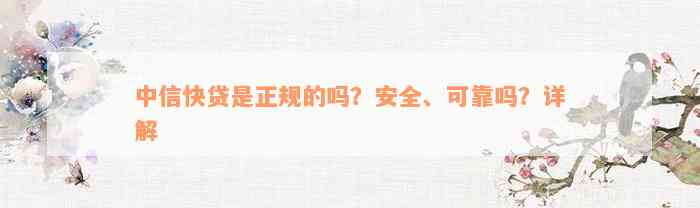 中信快贷是正规的吗？安全、可靠吗？详解